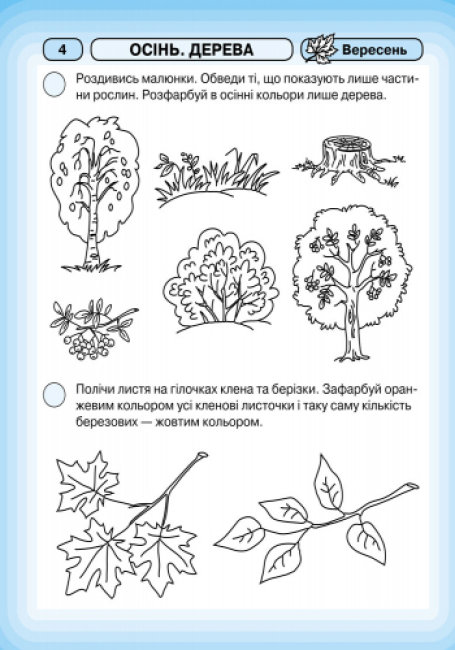 4

ОСІНЬ. ДЕРЕВА

Вересень

Роздивись малюнки. Обведи ті, що показують лише частини рослин. Розфарбуй в осінні кольори лише дерева.

Полічи листя на гілочках клена та берізки. Зафарбуй оранжевим кольором усі кленові листочки і таку саму кількість березових — жовтим кольором.